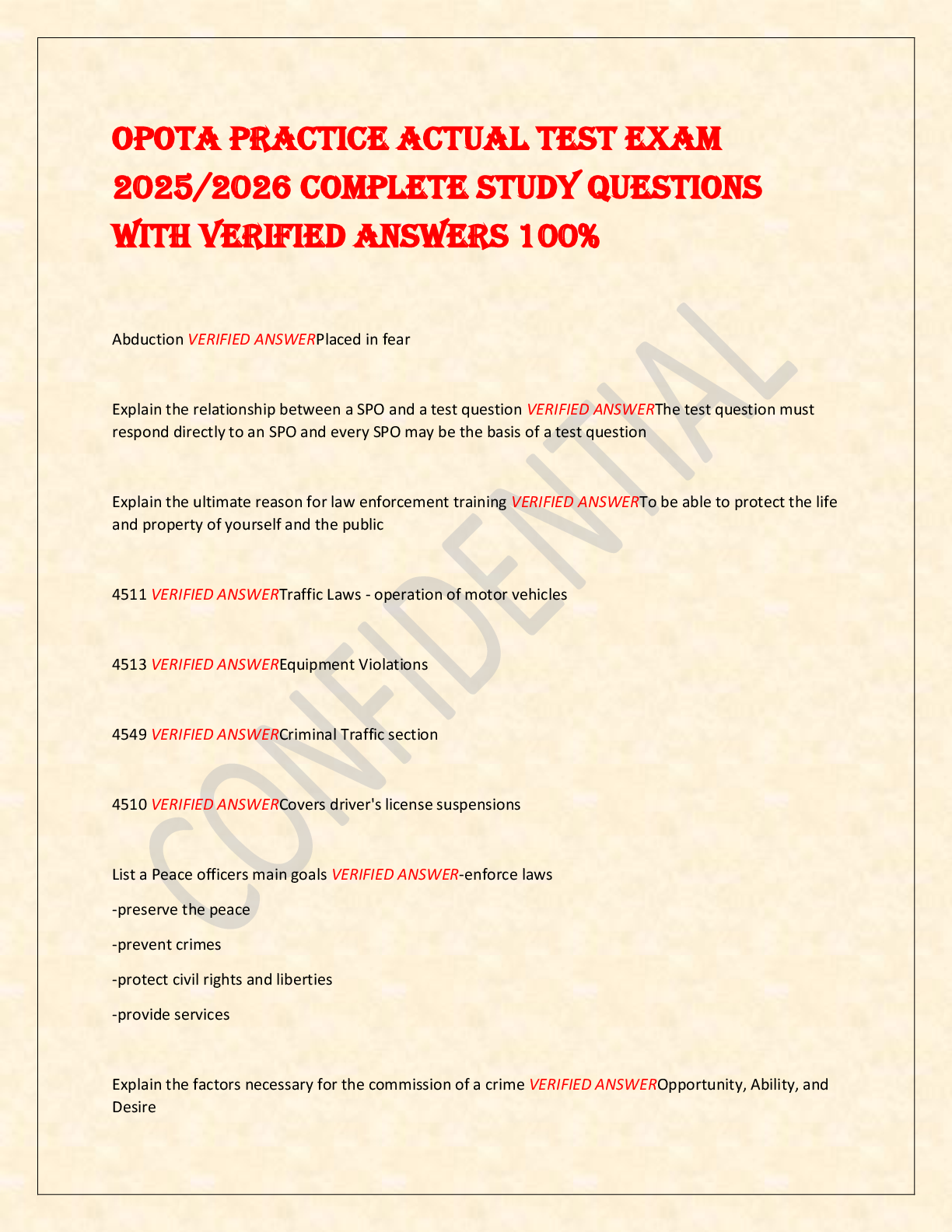 OPOTA PRACTICE ACTUAL TEST EXAM 2025/2026 COMPLETE STUDY QUESTIONS WITH VERIFIED ANSWERS 100%

Abduction VERIFIED ANSWERPlaced in fear

Explain the relationship between a SPO and a test question VERIFIED ANSWERThe test question must respond directly to an SPO and every SPO may be the basis of a test question

Explain the ultimate reason for law enforcement training VERIFIED ANSWERTo be able to protect the life and property of yourself and the public

4511 VERIFIED ANSWERTraffic Laws - operation of motor vehicles

4513 VERIFIED ANSWEREquipment Violations

4549 VERIFIED ANSWERCriminal Traffic section

4510 VERIFIED ANSWERCovers driver's license suspensions

List a Peace officers main goals VERIFIED ANSWER-enforce laws

-preserve the peace

-prevent crimes

-protect civil rights and liberties

-provide services

Explain the factors necessary for the commission of a crime VERIFIED ANSWEROpportunity, Ability, and Desire

CONFIDENTIAL